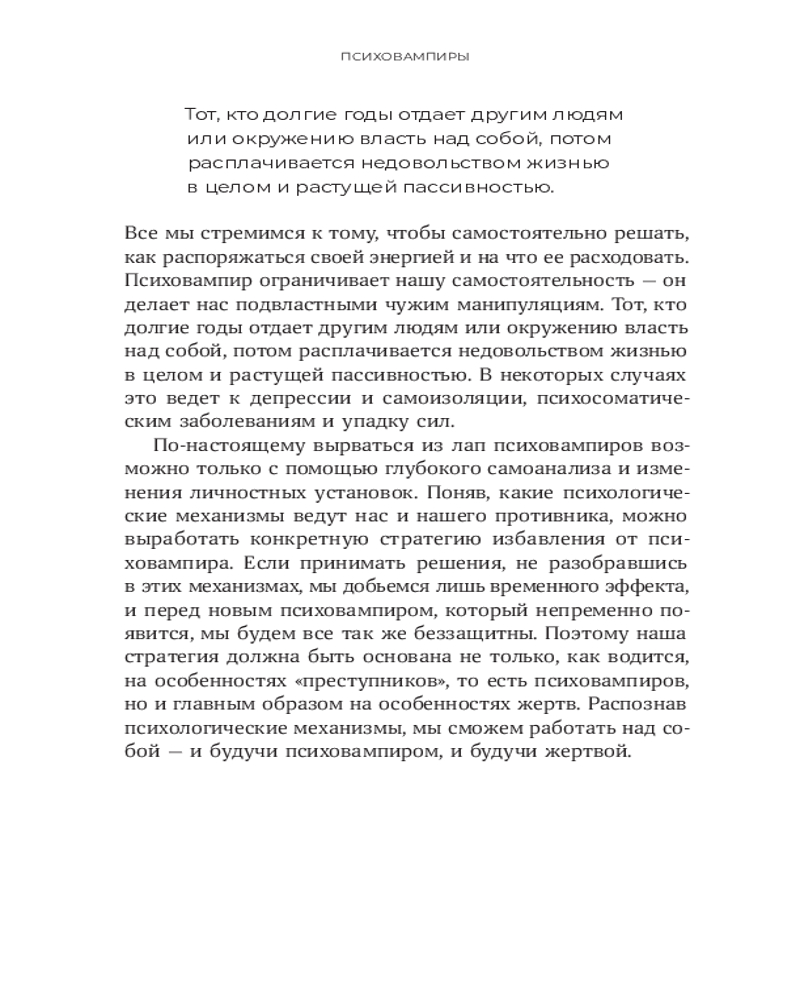 ПСИХОВАМПИРЫ

Тот, кто долгие годы отдает другим людям или окружению власть над собой, потом расплачивается недовольством жизнью в целом и растущей пассивностью.

Все мы стремимся к тому, чтобы самостоятельно решать, как распоряжаться своей энергией и на что ее расходовать. Психовампир ограничивает нашу самостоятельность — он делает нас подвластными чужим манипуляциям. Тот, кто долгие годы отдает другим людям или окружению власть над собой, потом расплачивается недовольством жизнью в целом и растущей пассивностью. В некоторых случаях это ведет к депрессии и самоизоляции, психосоматическим заболеваниям и упадку сил.

По-настоящему вырваться из лап психовампиров возможно только с помощью глубокого самоанализа и изменения личностных установок. Поняв, какие психологические механизмы ведут нас и нашего противника, можно выработать конкретную стратегию избавления от психовампира. Если принимать решения, не разобравшись в этих механизмах, мы добьемся лишь временного эффекта, и перед новым психовампиром, который непременно появится, мы будем все так же беззащитны. Поэтому наша стратегия должна быть основана не только, как водится, на особенностях «преступников», то есть психовампиров, но и главным образом на особенностях жертв. Распознав психологические механизмы, мы сможем работать над собой — и будучи психовампиром, и будучи жертвой.